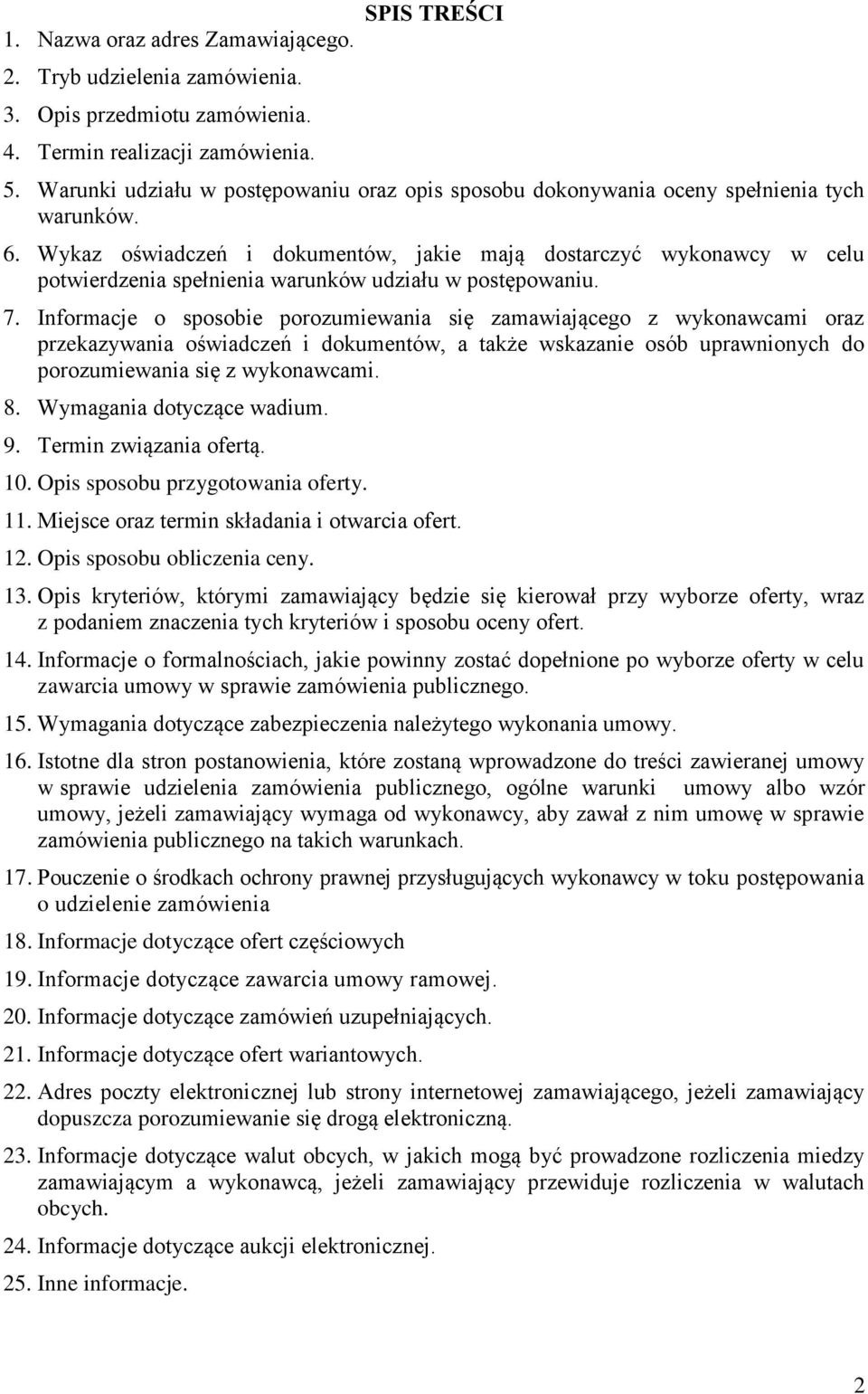 SPIS TREŚCI

1. Nazwa oraz adres Zamawiającego.
2. Tryb udzielenia zamówienia.
3. Opis przedmiotu zamówienia.
4. Termin realizacji zamówienia.
5. Warunki udziału w postępowaniu oraz opis sposobu dokonywania oceny spełnienia tych warunków.
6. Wykaz oświadczeń i dokumentów, jakie mają dostarczyć wykonawcy w celu potwierdzenia spełnienia warunków udziału w postępowaniu.
7. Informacje o sposobie porozumiewania się zamawiającego z wykonawcami oraz przekazywania oświadczeń i dokumentów, a także wskazanie osób uprawnionych do porozumiewania się z wykonawcami.
8. Wymagania dotyczące wadium.
9. Termin związania ofertą.
10. Opis sposobu przygotowania oferty.
11. Miejsce oraz termin składania i otwarcia ofert.
12. Opis sposobu obliczenia ceny.
13. Opis kryteriów, którymi zamawiający będzie się kierował przy wyborze oferty, wraz z podaniem znaczenia tych kryteriów i sposobu oceny ofert.
14. Informacje o formalnościach, jakie powinny zostać dopełnione po wyborze oferty w celu zawarcia umowy w sprawie zamówienia publicznego.
15. Wymagania dotyczące zabezpieczenia należytego wykonania umowy.
16. Istotne dla stron postanowienia, które zostaną wprowadzone do treści zawieranej umowy w sprawie udzielenia zamówienia publicznego, ogólne warunki umowy albo wzór umowy, jeżeli zamawiający wymaga od wykonawcy, aby zawał z nim umowę w sprawie zamówienia publicznego na takich warunkach.
17. Pouczenie o środkach ochrony prawnej przysługujących wykonawcy w toku postępowania o udzielenie zamówienia
18. Informacje dotyczące ofert częściowych
19. Informacje dotyczące zawarcia umowy ramowej.
20. Informacje dotyczące zamówień uzupełniających.
21. Informacje dotyczące ofert wariantowych.
22. Adres poczty elektronicznej lub strony internetowej zamawiającego, jeżeli zamawiający dopuszcza porozumiewanie się drogą elektroniczną.
23. Informacje dotyczące walut obcych, w jakich mogą być prowadzone rozliczenia miedzy zamawiającym a wykonawcą, jeżeli zamawiający przewiduje rozliczenia w walutach obcych.
24. Informacje dotyczące aukcji elektronicznej.
25. Inne informacje.

2